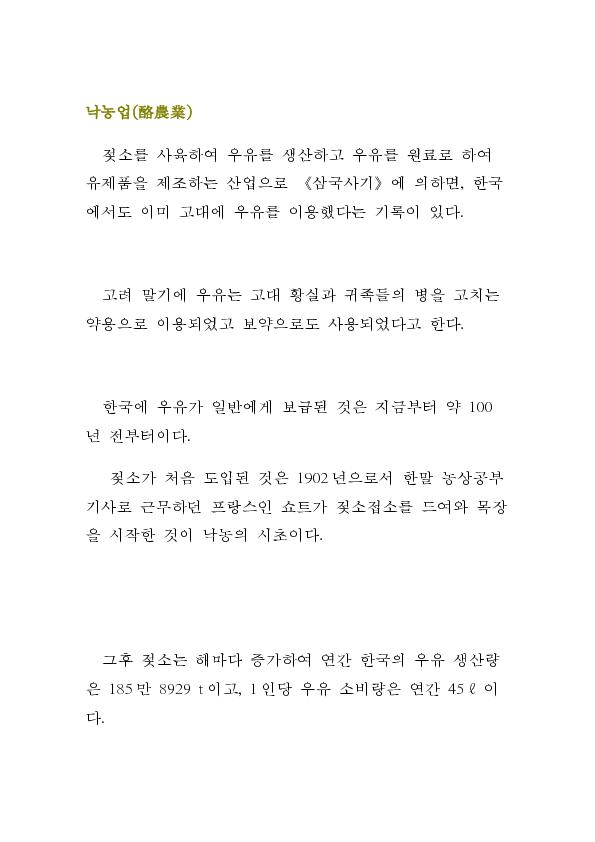 낙농업(酪農業)

젖소를 사육하여 우유를 생산하고 우유를 원료로 하여 유제품을 제조하는 산업으로 《삼국사기》에 의하면, 한국에서도 이미 고대에 우유를 이용했다는 기록이 있다.

고려 말기에 우유는 고대 황실과 귀족들의 병을 고치는 약용으로 이용되었고 보약으로도 사용되었다고 한다.

한국에 우유가 일반에게 보급된 것은 지금부터 약 100년 전부터이다.

젖소가 처음 도입된 것은 1902년으로서 한말 농상공부 기사로 근무하던 프랑스인 쇼트가 젖소접소를 드여와 목장을 시작한 것이 낙농의 시초이다.

그후 젖소는 해마다 증가하여 연간 한국의 우유 생산량은 185만 8929 t이고, 1인당 우유 소비량은 연간 45ℓ 이다.